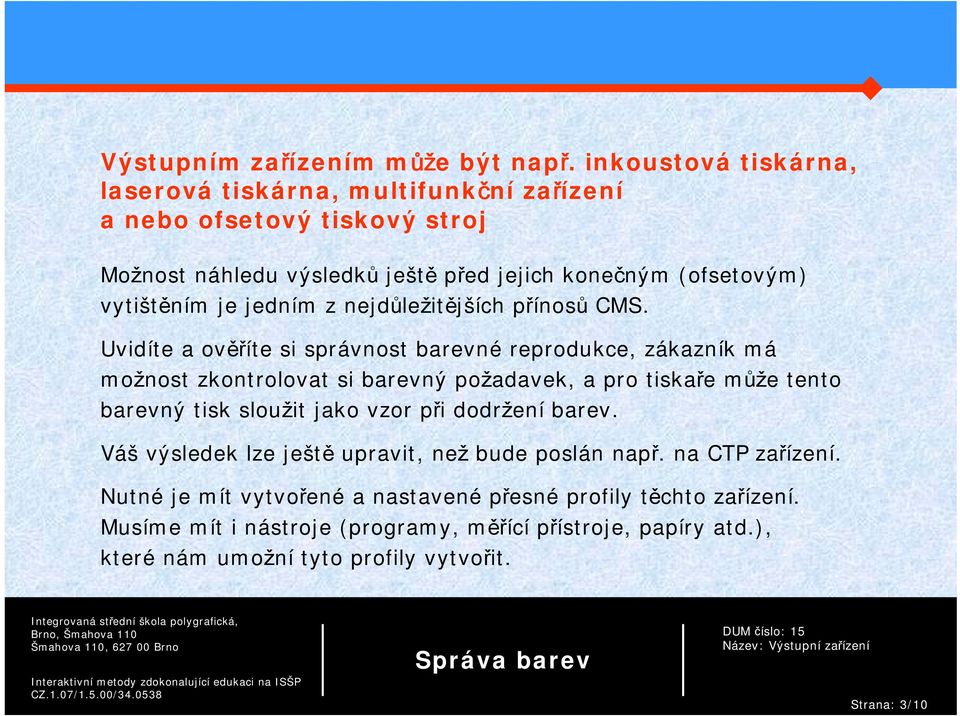 Výstupním zařízením může být např. inkoustová tiskárna, laserová tiskárna, multifunkční zařízení a nebo ofsetový tiskový stroj

Možnost náhledu výsledků ještě před jejich konečným (ofsetovým) vytištěním je jedním z nejdůležitějších přínosů CMS.

Uvidíte a ověříte si správnost barevné reprodukce, zákazník má možnost zkontrolovat si barevný požadavek, a pro tiskaře může tento barevný tisk sloužit jako vzor při dodržení barev.

Váš výsledek lze ještě upravit, než bude poslán např. na CTP zařízení.

Nutné je mít vytvořené a nastavené přesné profily těchto zařízení. Musíme mít i nástroje (programy, měřící přístroje, papíry atd.), které nám umožní tyto profily vytvořit.

Integrovaná střední škola polygrafická, Brno, Šmahova 110
Šmahova 110, 627 00 Brno

Interaktivní metody zdokonalující edukaci na ISŠP
CZ.1.07/1.5.00/34.0538

Správa barev

DUM číslo: 15
Název: Výstupní zařízení

Strana: 3/10